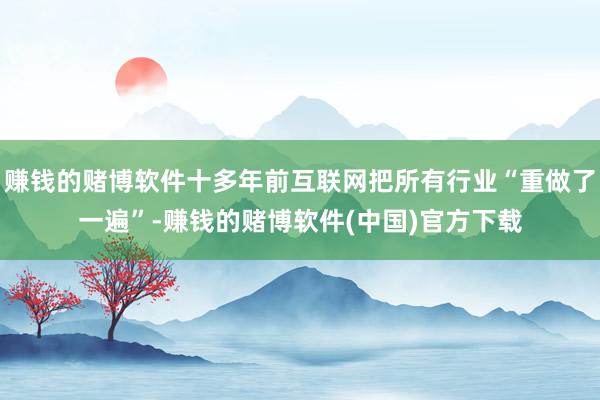 赚钱的赌博软件十多年前互联网把所有行业“重做了一遍”-赚钱的赌博软件(中国)官方下载